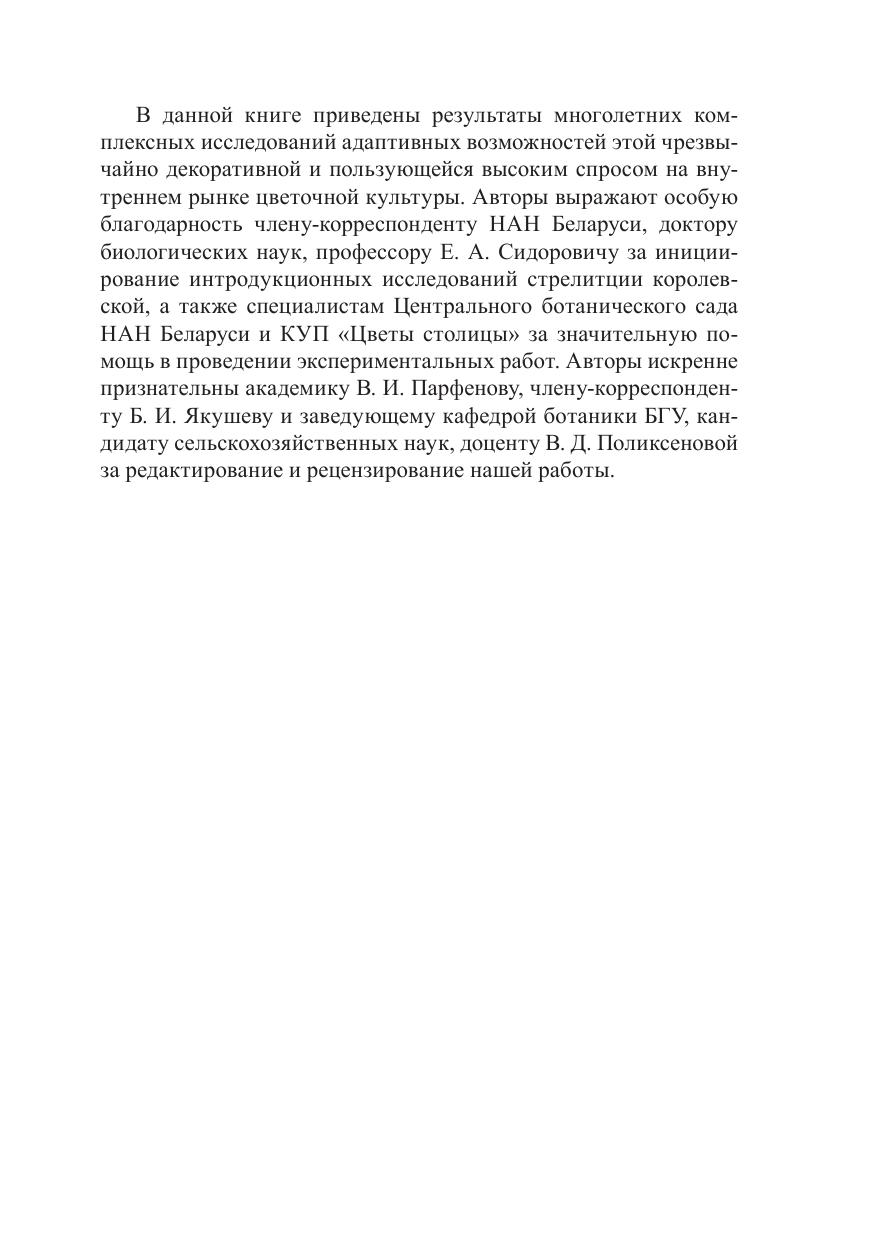 В данной книге приведены результаты многолетних комплексных исследований адаптивных возможностей этой чрезвычайно декоративной и пользующейся высоким спросом на внутреннем рынке цветочной культуры. Авторы выражают особую благодарность члену-корреспонденту НАН Беларуси, доктору биологических наук, профессору Е. А. Сидоровичу за инициирование интродукционных исследований стрелитции королевской, а также специалистам Центрального ботанического сада НАН Беларуси и КУП «Цветы столицы» за значительную помощь в проведении экспериментальных работ. Авторы искренне признательны академику В. И. Парфенову, члену-корреспонденту Б. И. Якушеву и заведующему кафедрой ботаники БГУ, кандидату сельскохозяйственных наук, доценту В. Д. Поликсеновой за редактирование и рецензирование нашей работы.